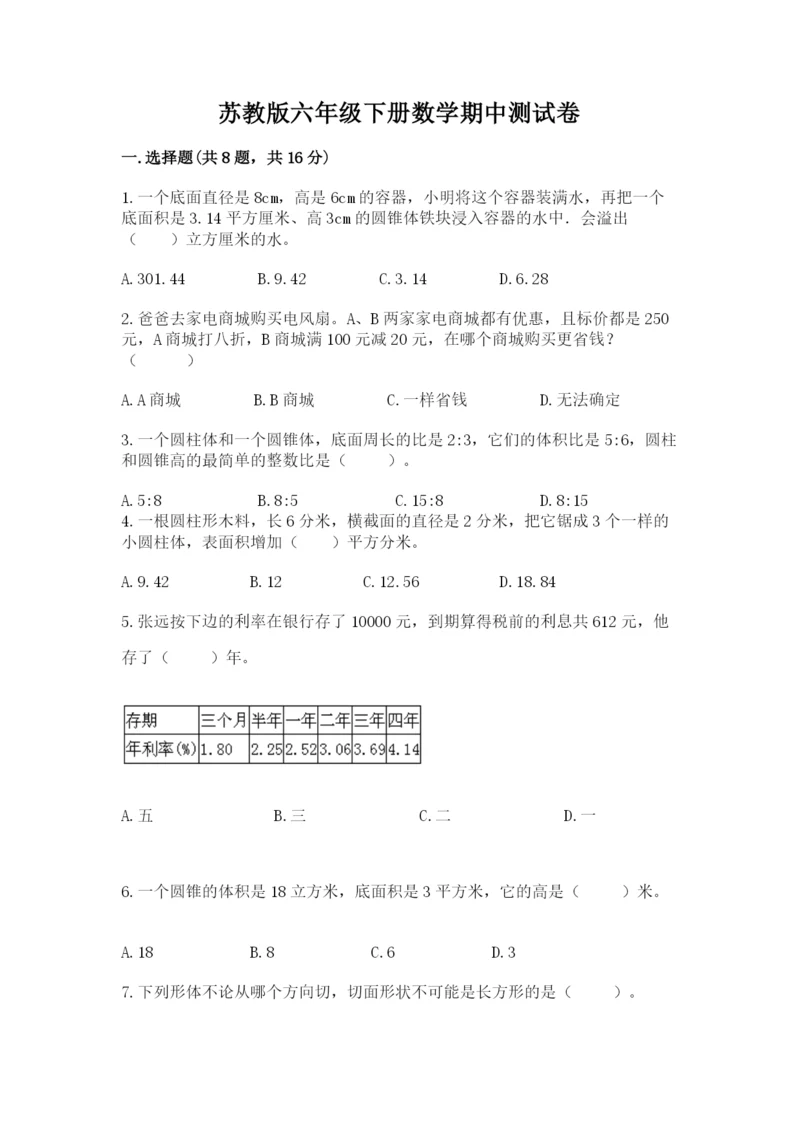 苏教版六年级下册数学期中测试卷

一.选择题(共8题，共16分)

1.一个底面直径是8cm，高是6cm的容器，小明将这个容器装满水，再把一个底面积是3.14平方厘米、高3cm的圆锥体铁块浸入容器的水中．会溢出（　　）立方厘米的水。

A.301.44　　B.9.42　　C.3.14　　D.6.28

2.爸爸去家电商城购买电风扇。A、B两家家电商城都有优惠，且标价都是250元，A商城打八折，B商城满100元减20元，在哪个商城购买更省钱？（　　）

A.A商城　　B.B商城　　C.一样省钱　　D.无法确定

3.一个圆柱体和一个圆锥体，底面周长的比是2:3，它们的体积比是5:6，圆柱和圆锥高的最简单的整数比是（　　）。

A.5:8　　B.8:5　　C.15:8　　D.8:15

4.一根圆柱形木料，长6分米，横截面的直径是2分米，把它锯成3个一样的小圆柱体，表面积增加（　　）平方分米。

A.9.42　　B.12　　C.12.56　　D.18.84

5.张远按下边的利率在银行存了10000元，到期算得税前的利息共612元，他存了（　　）年。

| 存期 | 三个月 | 半年 | 一年 | 二年 | 三年 | 四年 |
|---|---|---|---|---|---|---|
| 年利率(%) | 1.80 | 2.25 | 2.52 | 3.06 | 3.69 | 4.14 |

A.五　　B.三　　C.二　　D.一

6.一个圆锥的体积是18立方米，底面积是3平方米，它的高是（　　）米。

A.18　　B.8　　C.6　　D.3

7.下列形体不论从哪个方向切，切面形状不可能是长方形的是（　　）。